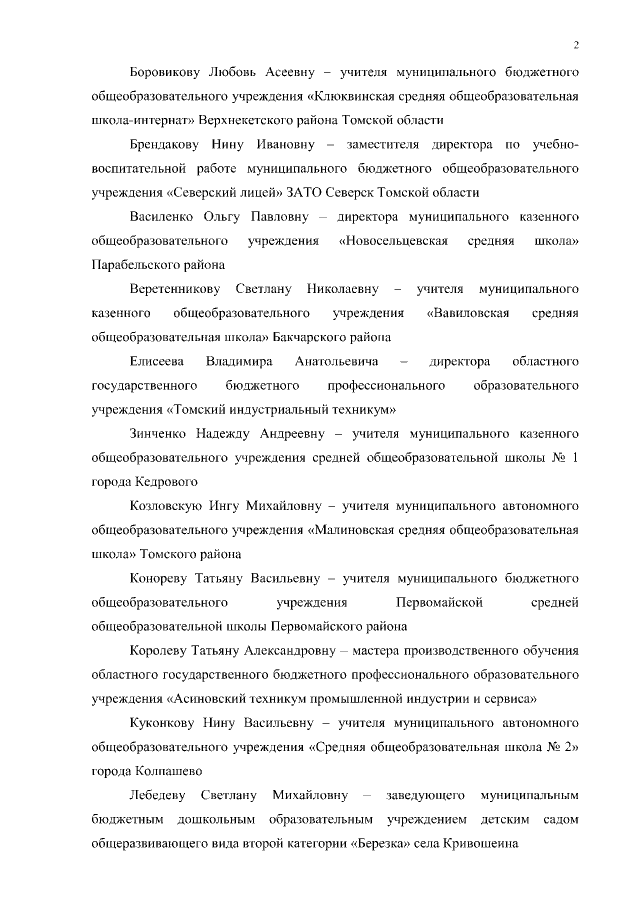 2

Боровикову Любовь Асеевну – учителя муниципального бюджетного общеобразовательного учреждения «Клюквинская средняя общеобразовательная школа-интернат» Верхнекетского района Томской области

Брендакову Нину Ивановну – заместителя директора по учебно-воспитательной работе муниципального бюджетного общеобразовательного учреждения «Северский лицей» ЗАТО Северск Томской области

Василенко Ольгу Павловну – директора муниципального казенного общеобразовательного учреждения «Новосельцевская средняя школа» Парабельского района

Веретенникову Светлану Николаевну – учителя муниципального казенного общеобразовательного учреждения «Вавиловская средняя общеобразовательная школа» Бакчарского района

Елисеева Владимира Анатольевича – директора областного государственного бюджетного профессионального образовательного учреждения «Томский индустриальный техникум»

Зинченко Надежду Андреевну – учителя муниципального казенного общеобразовательного учреждения средней общеобразовательной школы № 1 города Кедрового

Козловскую Ингу Михайловну – учителя муниципального автономного общеобразовательного учреждения «Малиновская средняя общеобразовательная школа» Томского района

Конореву Татьяну Васильевну – учителя муниципального бюджетного общеобразовательного учреждения Первомайской средней общеобразовательной школы Первомайского района

Королеву Татьяну Александровну – мастера производственного обучения областного государственного бюджетного профессионального образовательного учреждения «Асиновский техникум промышленной индустрии и сервиса»

Куконкову Нину Васильевну – учителя муниципального автономного общеобразовательного учреждения «Средняя общеобразовательная школа № 2» города Колпашево

Лебедеву Светлану Михайловну – заведующего муниципальным бюджетным дошкольным образовательным учреждением детским садом общеразвивающего вида второй категории «Березка» села Кривошеина